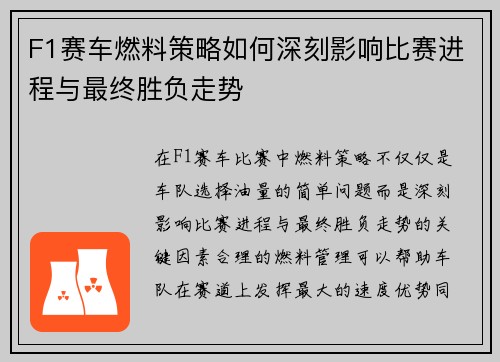 F1赛车燃料策略如何深刻影响比赛进程与最终胜负走势

在F1赛车比赛中燃料策略不仅仅是车队选择油量的简单问题而是深刻影响比赛进程与最终胜负走势的关键因素合理的燃料管理可以帮助车队在赛道上发挥最大的速度优势同